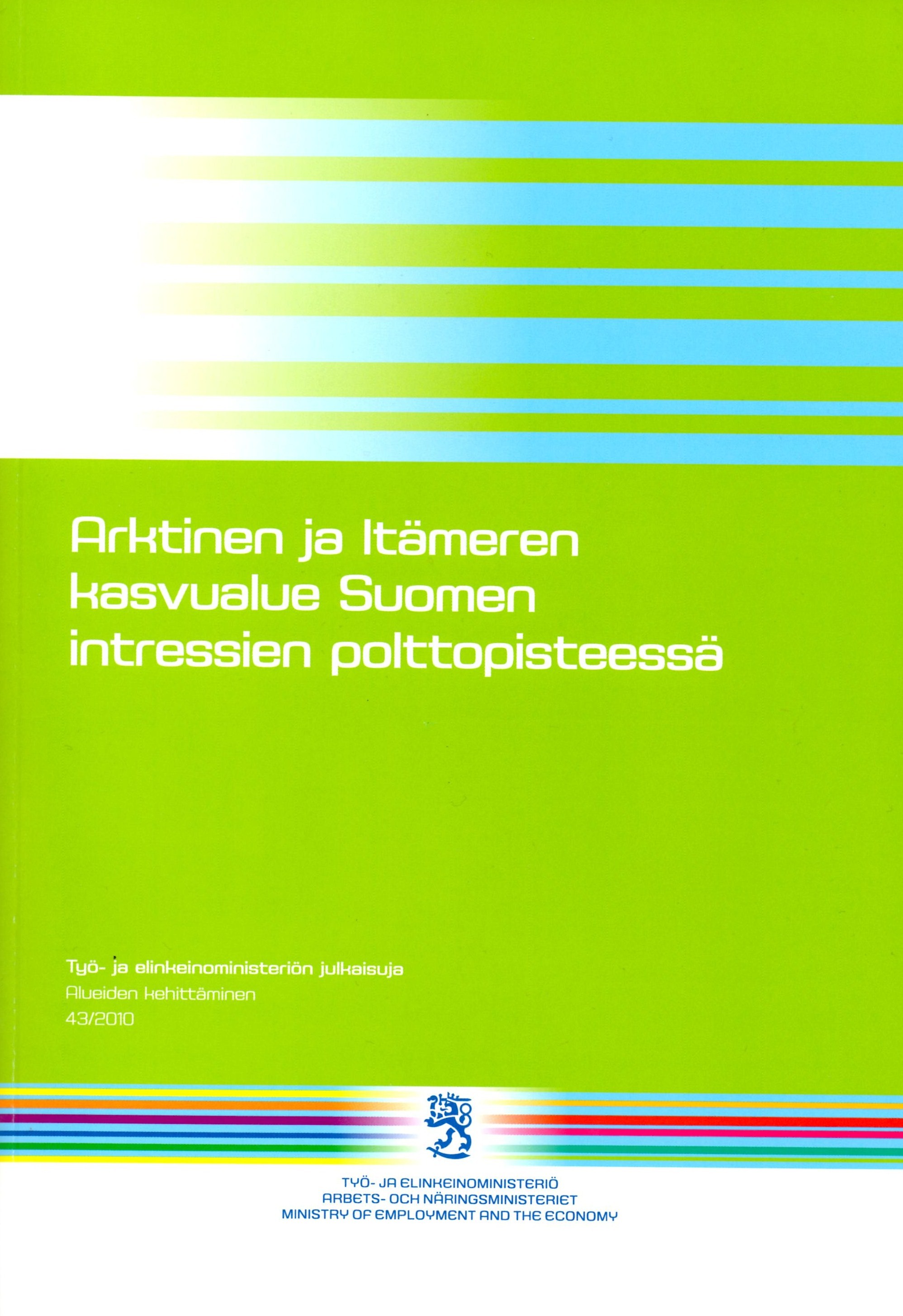 Arktinen ja Itämeren kasvualue Suomen intressien polttopisteessä

Työ- ja elinkeinoministeriön julkaisuja
Alueiden kehittäminen
43/2010

TYÖ- JA ELINKEINOMINISTERIÖ
ARBETS- OCH NÄRINGSMINISTERIET
MINISTRY OF EMPLOYMENT AND THE ECONOMY